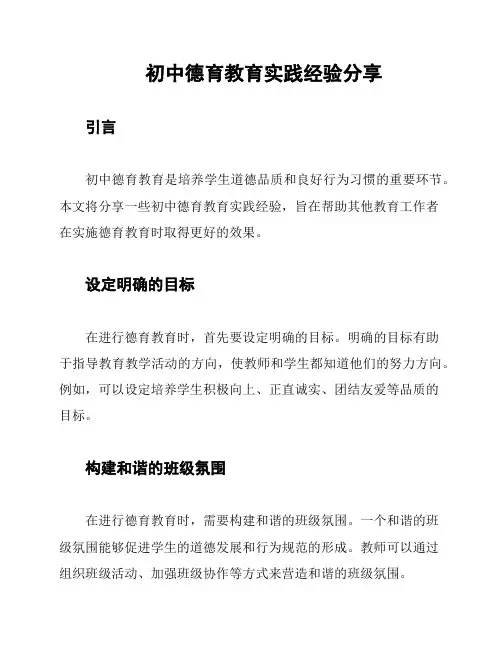 初中德育教育实践经验分享

引言

初中德育教育是培养学生道德品质和良好行为习惯的重要环节。本文将分享一些初中德育教育实践经验，旨在帮助其他教育工作者在实施德育教育时取得更好的效果。

设定明确的目标

在进行德育教育时，首先要设定明确的目标。明确的目标有助于指导教育教学活动的方向，使教师和学生都知道他们的努力方向。例如，可以设定培养学生积极向上、正直诚实、团结友爱等品质的目标。

构建和谐的班级氛围

在进行德育教育时，需要构建和谐的班级氛围。一个和谐的班级氛围能够促进学生的道德发展和行为规范的形成。教师可以通过组织班级活动、加强班级协作等方式来营造和谐的班级氛围。